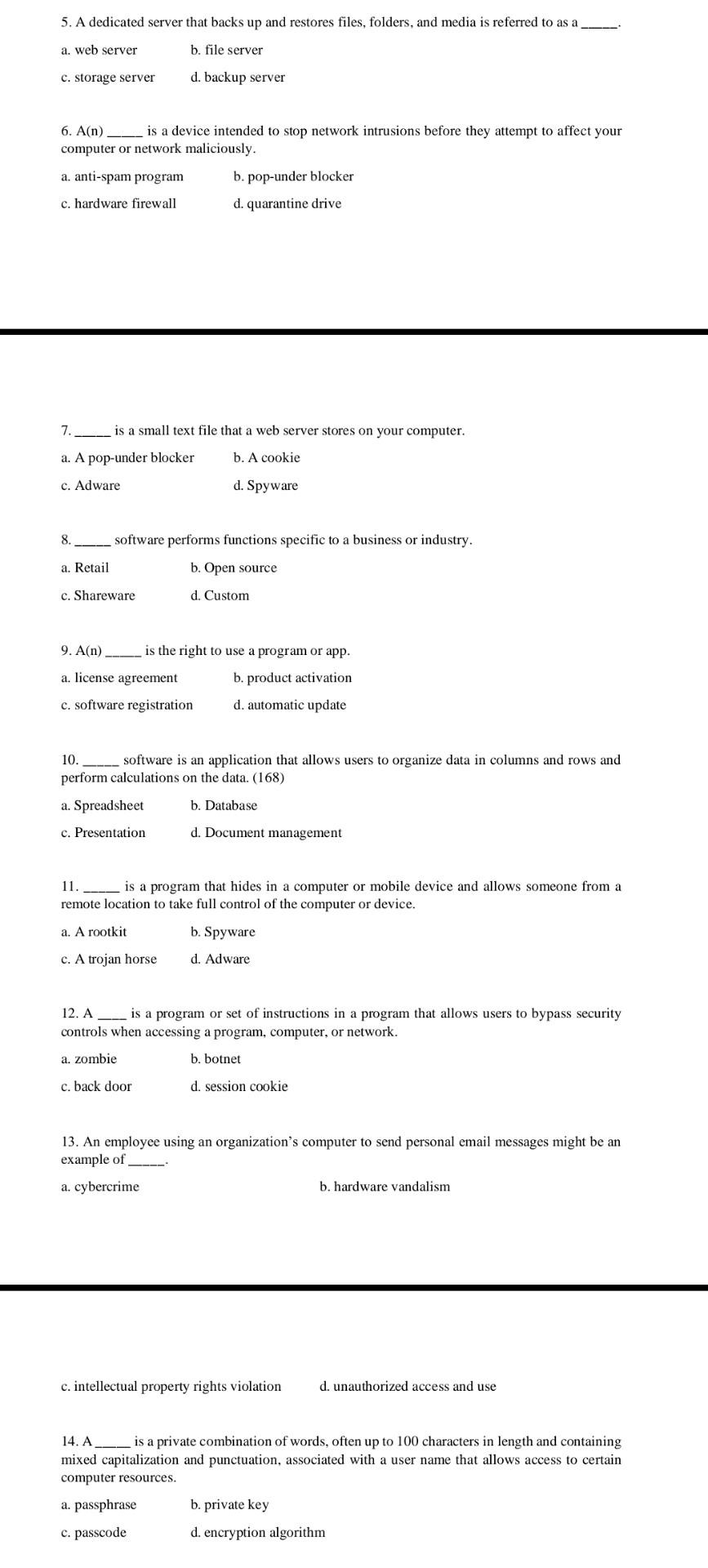 5. A dedicated server that backs up and restores files, folders, and media is referred to as a _____.

a. web server
b. file server
c. storage server
d. backup server

6. A(n) _____ is a device intended to stop network intrusions before they attempt to affect your computer or network maliciously.

a. anti-spam program
b. pop-under blocker
c. hardware firewall
d. quarantine drive

7. _____ is a small text file that a web server stores on your computer.

a. A pop-under blocker
b. A cookie
c. Adware
d. Spyware

8. _____ software performs functions specific to a business or industry.

a. Retail
b. Open source
c. Shareware
d. Custom

9. A(n) _____ is the right to use a program or app.

a. license agreement
b. product activation
c. software registration
d. automatic update

10. _____ software is an application that allows users to organize data in columns and rows and perform calculations on the data. (168)

a. Spreadsheet
b. Database
c. Presentation
d. Document management

11. _____ is a program that hides in a computer or mobile device and allows someone from a remote location to take full control of the computer or device.

a. A rootkit
b. Spyware
c. A trojan horse
d. Adware

12. A ____ is a program or set of instructions in a program that allows users to bypass security controls when accessing a program, computer, or network.

a. zombie
b. botnet
c. back door
d. session cookie

13. An employee using an organization's computer to send personal email messages might be an example of _____.

a. cybercrime
b. hardware vandalism
c. intellectual property rights violation
d. unauthorized access and use

14. A _____ is a private combination of words, often up to 100 characters in length and containing mixed capitalization and punctuation, associated with a user name that allows access to certain computer resources.

a. passphrase
b. private key
c. passcode
d. encryption algorithm